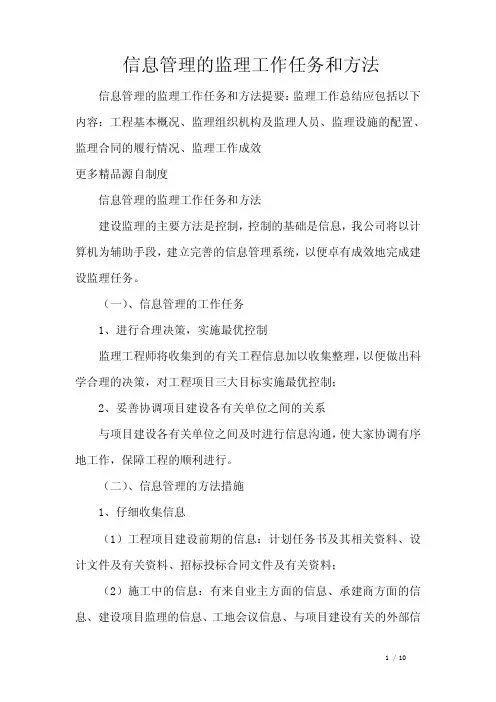 信息管理的监理工作任务和方法

信息管理的监理工作任务和方法提要：监理工作总结应包括以下内容：工程基本概况、监理组织机构及监理人员、监理设施的配置、监理合同的履行情况、监理工作成效

更多精品源自制度

信息管理的监理工作任务和方法

建设监理的主要方法是控制，控制的基础是信息，我公司将以计算机为辅助手段，建立完善的信息管理系统，以便卓有成效地完成建设监理任务。

（一）、信息管理的工作任务

1、进行合理决策，实施最优控制

监理工程师将收集到的有关工程信息加以收集整理，以便做出科学合理的决策，对工程项目三大目标实施最优控制；

2、妥善协调项目建设各有关单位之间的关系

与项目建设各有关单位之间及时进行信息沟通，使大家协调有序地工作，保障工程的顺利进行。

（二）、信息管理的方法措施

1、仔细收集信息

（1）工程项目建设前期的信息：计划任务书及其相关资料、设计文件及有关资料、招标投标合同文件及有关资料；

（2）施工中的信息：有来自业主方面的信息、承建商方面的信息、建设项目监理的信息、工地会议信息、与项目建设有关的外部信

1 / 10